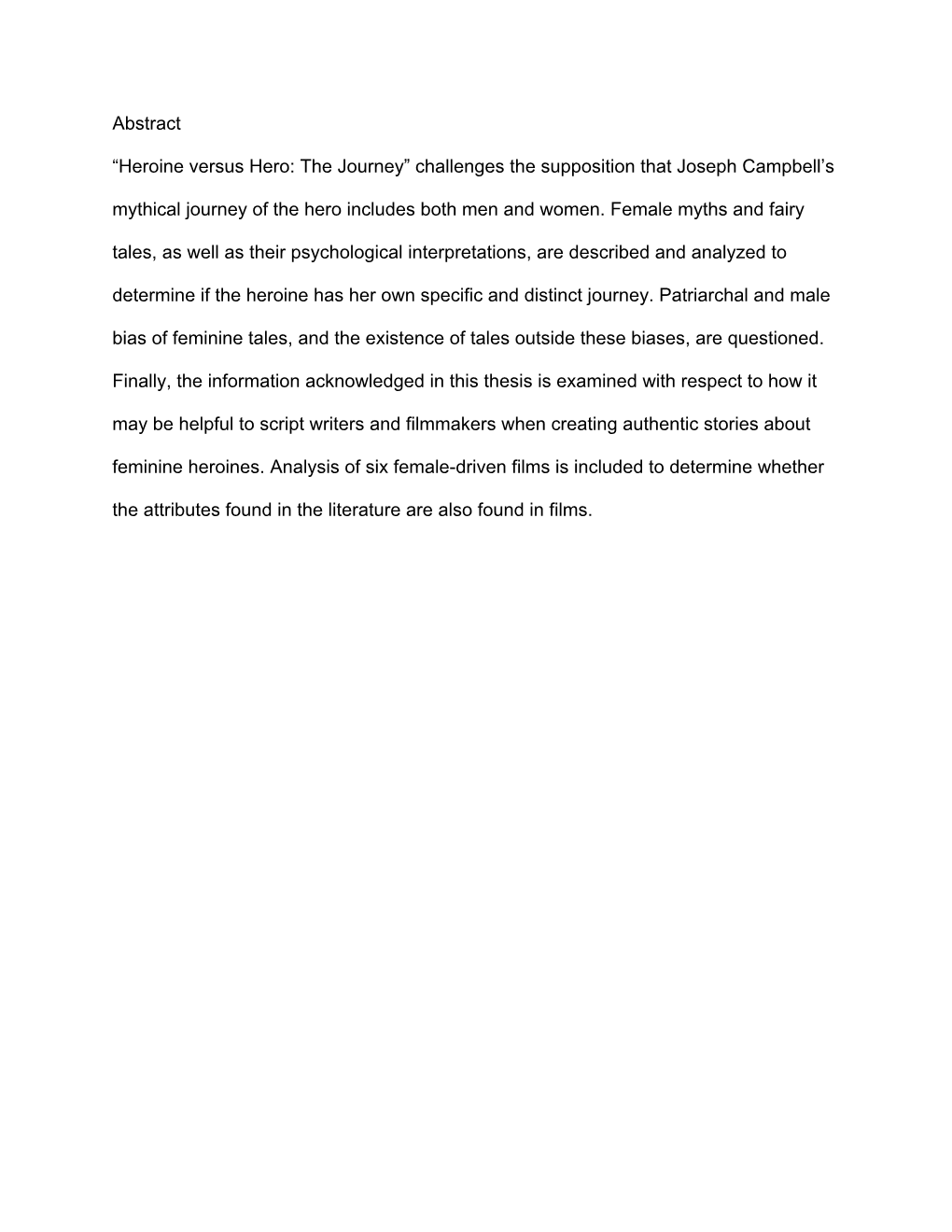 Abstract

“Heroine versus Hero: The Journey” challenges the supposition that Joseph Campbell’s mythical journey of the hero includes both men and women. Female myths and fairy tales, as well as their psychological interpretations, are described and analyzed to determine if the heroine has her own specific and distinct journey. Patriarchal and male bias of feminine tales, and the existence of tales outside these biases, are questioned. Finally, the information acknowledged in this thesis is examined with respect to how it may be helpful to script writers and filmmakers when creating authentic stories about feminine heroines. Analysis of six female-driven films is included to determine whether the attributes found in the literature are also found in films.